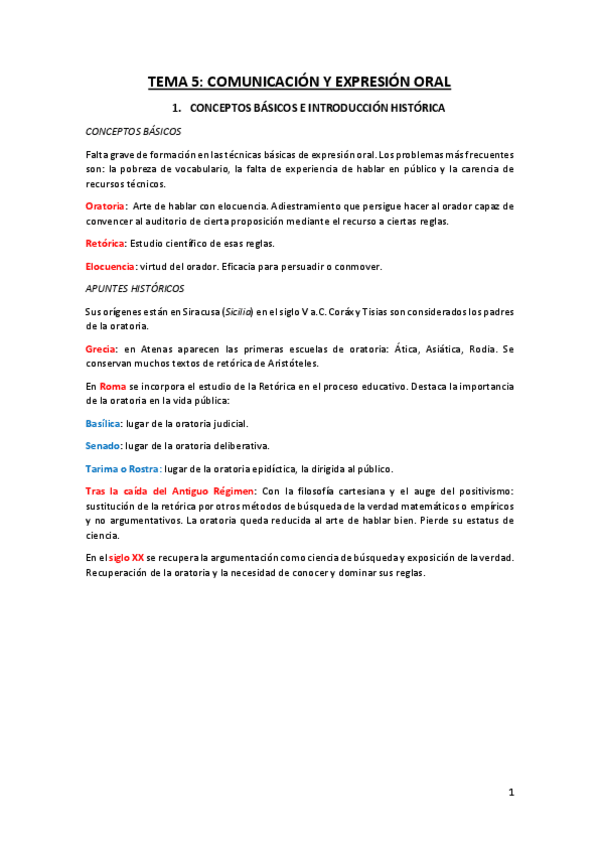 TEMA 5: COMUNICACIÓN Y EXPRESIÓN ORAL

1. CONCEPTOS BÁSICOS E INTRODUCCIÓN HISTÓRICA

CONCEPTOS BÁSICOS

Falta grave de formación en las técnicas básicas de expresión oral. Los problemas más frecuentes son: la pobreza de vocabulario, la falta de experiencia de hablar en público y la carencia de recursos técnicos.

Oratoria: Arte de hablar con elocuencia. Adiestramiento que persigue hacer al orador capaz de convencer al auditorio de cierta proposición mediante el recurso a ciertas reglas.

Retórica: Estudio científico de esas reglas.

Elocuencia: virtud del orador. Eficacia para persuadir o conmover.

APUNTES HISTÓRICOS

Sus orígenes están en Siracusa (Sicilia) en el siglo V a.C. Coráx y Tisias son considerados los padres de la oratoria.

Grecia: en Atenas aparecen las primeras escuelas de oratoria: Ática, Asiática, Rodia. Se conservan muchos textos de retórica de Aristóteles.

En Roma se incorpora el estudio de la Retórica en el proceso educativo. Destaca la importancia de la oratoria en la vida pública:

Basílica: lugar de la oratoria judicial.

Senado: lugar de la oratoria deliberativa.

Tarima o Rostra: lugar de la oratoria epidíctica, la dirigida al público.

Tras la caída del Antiguo Régimen: Con la filosofía cartesiana y el auge del positivismo: sustitución de la retórica por otros métodos de búsqueda de la verdad matemáticos o empíricos y no argumentativos. La oratoria queda reducida al arte de hablar bien. Pierde su estatus de ciencia.

En el siglo XX se recupera la argumentación como ciencia de búsqueda y exposición de la verdad. Recuperación de la oratoria y la necesidad de conocer y dominar sus reglas.

1